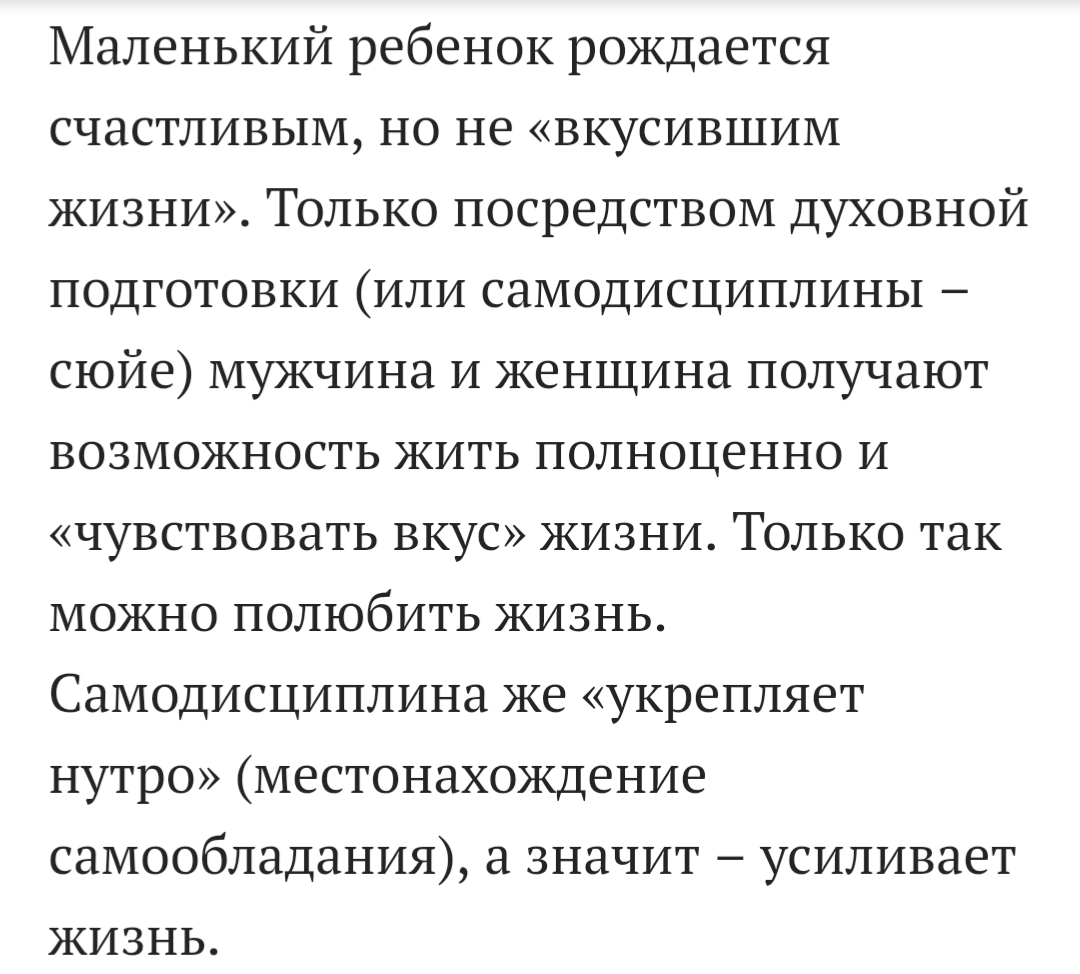 Маленький ребенок рождается счастливым, но не «вкусившим жизни». Только посредством духовной подготовки (или самодисциплины – сюйе) мужчина и женщина получают возможность жить полноценно и «чувствовать вкус» жизни. Только так можно полюбить жизнь. Самодисциплина же «укрепляет нутро» (местонахождение самообладания), а значит – усиливает жизнь.